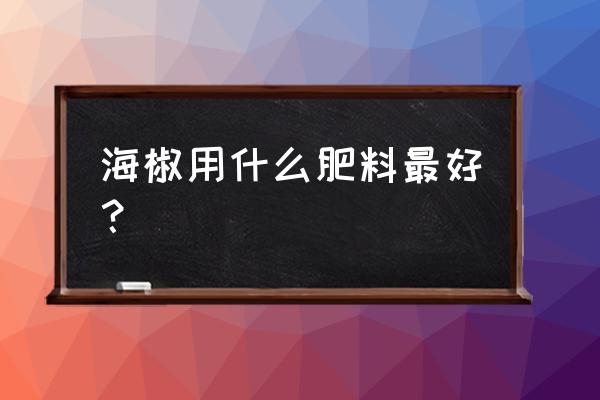 海椒用什么肥料最好？